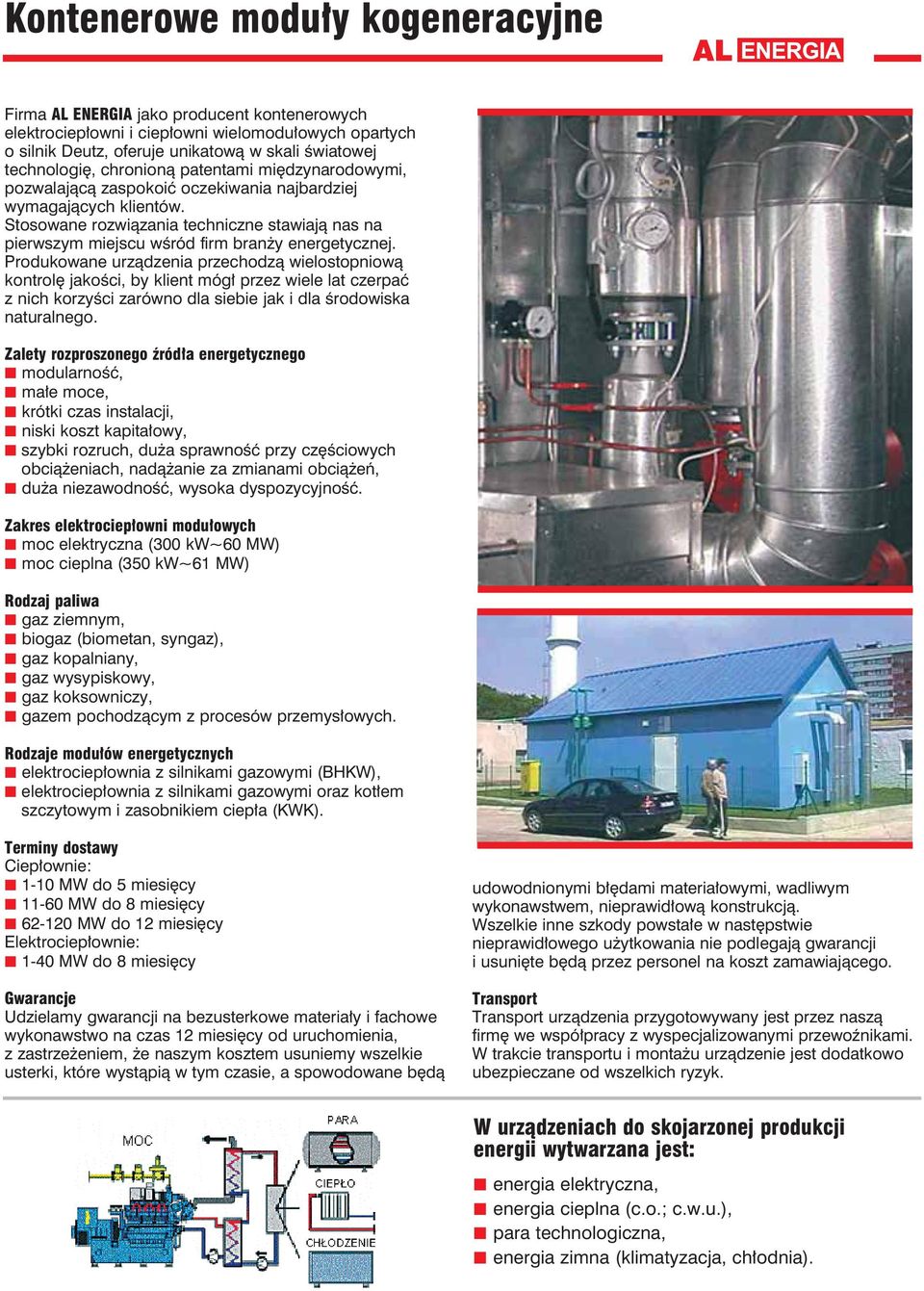 Kontenerowe moduły kogeneracyjne

AL ENERGIA

Firma AL ENERGIA jako producent kontenerowych elektrociepłowni i ciepłowni wielomodułowych opartych o silnik Deutz, oferuje unikatową w skali światowej technologię, chronioną patentami międzynarodowymi, pozwalającą zaspokoić oczekiwania najbardziej wymagających klientów.
Stosowane rozwiązania techniczne stawiają nas na pierwszym miejscu wśród firm branży energetycznej.
Produkowane urządzenia przechodzą wielostopniową kontrolę jakości, by klient mógł przez wiele lat czerpać z nich korzyści zarówno dla siebie jak i dla środowiska naturalnego.

Zalety rozproszonego źródła energetycznego
modularność,
małe moce,
krótki czas instalacji,
niski koszt kapitałowy,
szybki rozruch, duża sprawność przy częściowych obciążeniach, nadążanie za zmianami obciążeń,
duża niezawodność, wysoka dyspozycyjność.

Zakres elektrociepłowni modułowych
moc elektryczna (300 kW~60 MW)
moc cieplna (350 kW~61 MW)

Rodzaj paliwa
gaz ziemnym,
biogaz (biometan, syngaz),
gaz kopalniany,
gaz wysypiskowy,
gaz koksowniczy,
gazem pochodzącym z procesów przemysłowych.

Rodzaje modułów energetycznych
elektrociepłownia z silnikami gazowymi (BHKW),
elektrociepłownia z silnikami gazowymi oraz kotłem szczytowym i zasobnikiem ciepła (KWK).

Terminy dostawy
Ciepłownie:
1-10 MW do 5 miesięcy
11-60 MW do 8 miesięcy
62-120 MW do 12 miesięcy
Elektrociepłownie:
1-40 MW do 8 miesięcy

Gwarancje
Udzielamy gwarancji na bezusterkowe materiały i fachowe wykonawstwo na czas 12 miesięcy od uruchomienia, z zastrzeżeniem, że naszym kosztem usuniemy wszelkie usterki, które wystąpią w tym czasie, a spowodowane będą udowodnionymi błędami materiałowymi, wadliwym wykonawstwem, nieprawidłową konstrukcją.
Wszelkie inne szkody powstałe w następstwie nieprawidłowego użytkowania nie podlegają gwarancji i usunięte będą przez personel na koszt zamawiającego.

Transport
Transport urządzenia przygotowywany jest przez naszą firmę we współpracy z wyspecjalizowanymi przewoźnikami. W trakcie transportu i montażu urządzenie jest dodatkowo ubezpieczane od wszelkich ryzyk.

MOC
PARA
CIEPŁO
CHŁODZENIE

W urządzeniach do skojarzonej produkcji energii wytwarzana jest:
energia elektryczna,
energia cieplna (c.o.; c.w.u.),
para technologiczna,
energia zimna (klimatyzacja, chłodnia).